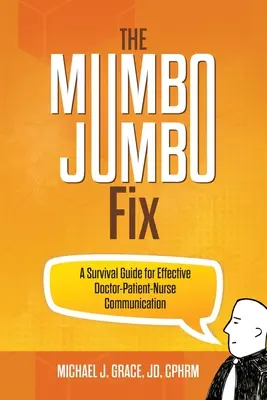 THE MUMBO JUMBO Fix

A Survival Guide for Effective Doctor-Patient-Nurse Communication

MICHAEL J. GRACE, JD, CPHRM